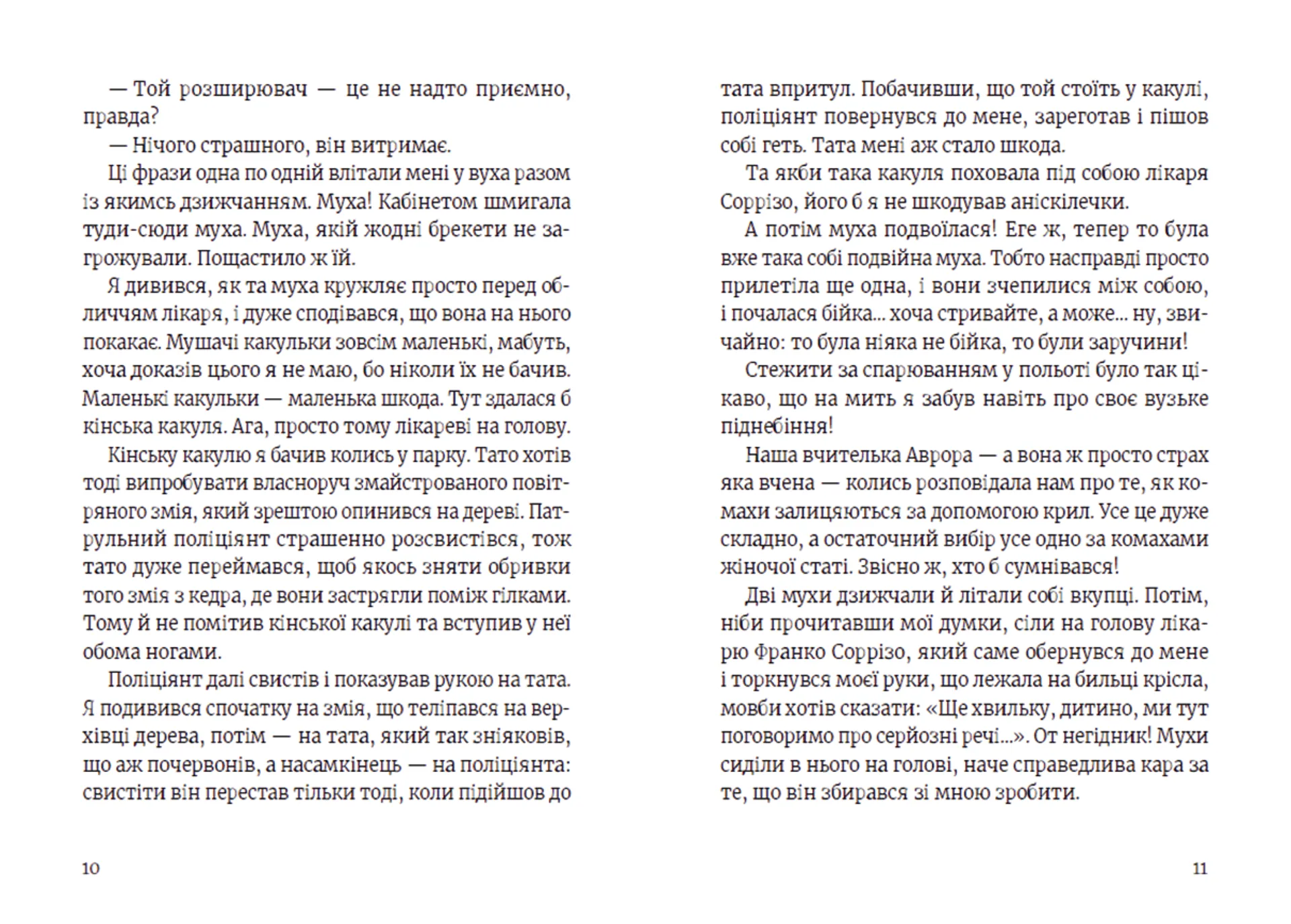 — Той розширювач — це не надто приємно, правда?

— Нічого страшного, він витримає.

Ці фрази одна по одній влітали мені у вуха разом із якимсь дзижчанням. Муха! Кабінетом шмигала туди-сюди муха. Муха, якій жодні брекети не загрожували. Пощастило ж їй.

Я дивився, як та муха кружляє просто перед обличчям лікаря, і дуже сподівався, що вона на нього покакає. Мушачі какульки зовсім маленькі, мабуть, хоча доказів цього я не маю, бо ніколи їх не бачив. Маленькі какульки — маленька шкода. Тут здалася б кінська какуля. Ага, просто тому лікареві на голову.

Кінську какулю я бачив колись у парку. Тато хотів тоді випробувати власноруч змайстрованого повітряного змія, який зрештою опинився на дереві. Патрульний поліціянт страшенно розсвистівся, тож тато дуже переймався, щоб якось зняти обривки того змія з кедра, де вони застрягли поміж гілками. Тому й не помітив кінської какулі та вступив у неї обома ногами.

Поліціянт далі свистів і показував рукою на тата. Я подивився спочатку на змія, що теліпався на верхівці дерева, потім — на тата, який так зніяковів, що аж почервонів, а насамкінець — на поліціянта: свистіти він перестав тільки тоді, коли підійшов до тата впритул. Побачивши, що той стоїть у какулі, поліціянт повернувся до мене, зареготав і пішов собі геть. Тата мені аж стало шкода.

Та якби така какуля поховала під собою лікаря Соррізо, його б я не шкодував аніскілечки.

А потім муха подвоїлася! Еге ж, тепер то була вже така собі подвійна муха. Тобто насправді просто прилетіла ще одна, і вони зчепилися між собою, і почалася бійка... хоча стривайте, а може... ну, звичайно: то була ніяка не бійка, то були заручини!

Стежити за спарюванням у польоті було так цікаво, що на мить я забув навіть про своє вузьке піднебіння!

Наша вчителька Аврора — а вона ж просто страх яка вчена — колись розповідала нам про те, як комахи залицяються за допомогою крил. Усе це дуже складно, а остаточний вибір усе одно за комахами жіночої статі. Звісно ж, хто б сумнівався!

Дві мухи дзижчали й літали собі вкупці. Потім, ніби прочитавши мої думки, сіли на голову лікарю Франко Соррізо, який саме обернувся до мене і торкнувся моєї руки, що лежала на бильці крісла, мовби хотів сказати: «Ще хвильку, дитино, ми тут поговоримо про серйозні речі...». От негідник! Мухи сиділи в нього на голові, наче справедлива кара за те, що він збирався зі мною зробити.

10

11